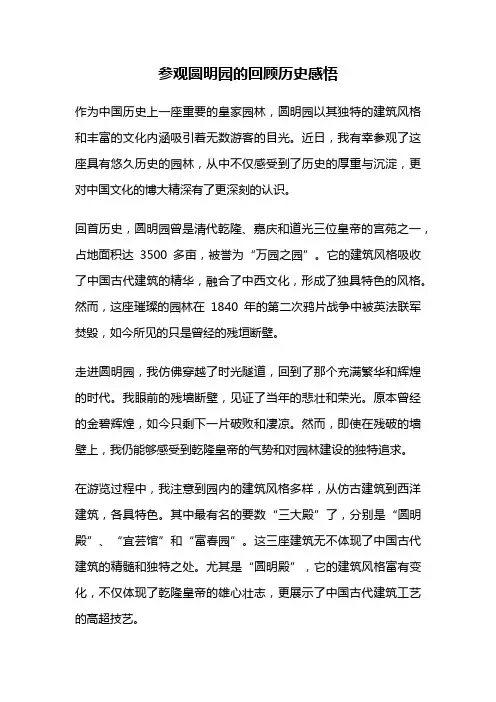 参观圆明园的回顾历史感悟

作为中国历史上一座重要的皇家园林，圆明园以其独特的建筑风格和丰富的文化内涵吸引着无数游客的目光。近日，我有幸参观了这座具有悠久历史的园林，从中不仅感受到了历史的厚重与沉淀，更对中国文化的博大精深有了更深刻的认识。

回首历史，圆明园曾是清代乾隆、嘉庆和道光三位皇帝的宫苑之一，占地面积达 3500 多亩，被誉为“万园之园”。它的建筑风格吸收了中国古代建筑的精华，融合了中西文化，形成了独具特色的风格。然而，这座璀璨的园林在 1840 年的第二次鸦片战争中被英法联军焚毁，如今所见的只是曾经的残垣断壁。

走进圆明园，我仿佛穿越了时光隧道，回到了那个充满繁华和辉煌的时代。我眼前的残墙断壁，见证了当年的悲壮和荣光。原本曾经的金碧辉煌，如今只剩下一片破败和凄凉。然而，即使在残破的墙壁上，我仍能够感受到乾隆皇帝的气势和对园林建设的独特追求。

在游览过程中，我注意到园内的建筑风格多样，从仿古建筑到西洋建筑，各具特色。其中最有名的要数“三大殿”了，分别是“圆明殿”、“宜芸馆”和“富春园”。这三座建筑无不体现了中国古代建筑的精髓和独特之处。尤其是“圆明殿”，它的建筑风格富有变化，不仅体现了乾隆皇帝的雄心壮志，更展示了中国古代建筑工艺的高超技艺。